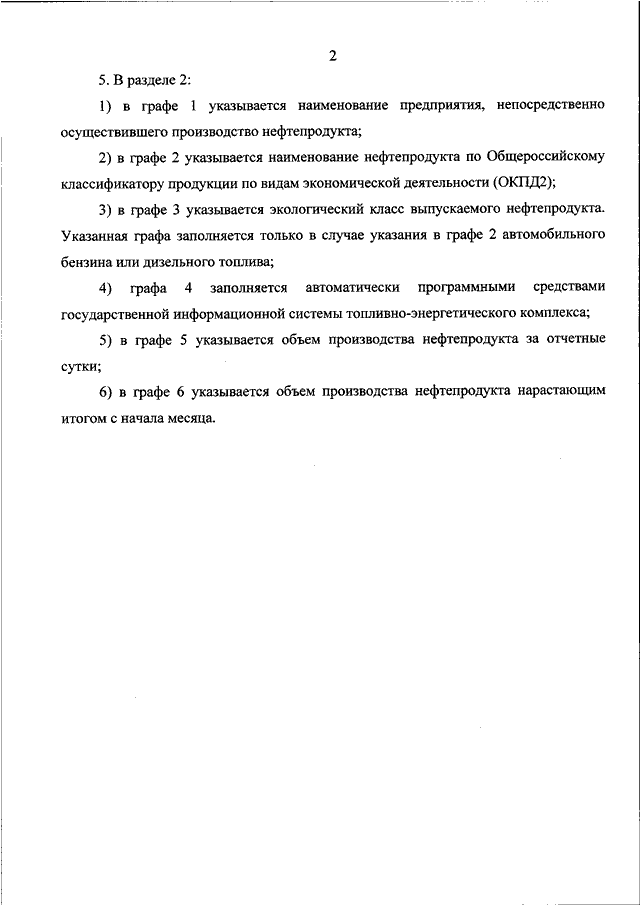 2

5. В разделе 2:

1) в графе 1 указывается наименование предприятия, непосредственно осуществившего производство нефтепродукта;

2) в графе 2 указывается наименование нефтепродукта по Общероссийскому классификатору продукции по видам экономической деятельности (ОКПД2);

3) в графе 3 указывается экологический класс выпускаемого нефтепродукта. Указанная графа заполняется только в случае указания в графе 2 автомобильного бензина или дизельного топлива;

4) графа 4 заполняется автоматически программными средствами государственной информационной системы топливно-энергетического комплекса;

5) в графе 5 указывается объем производства нефтепродукта за отчетные сутки;

6) в графе 6 указывается объем производства нефтепродукта нарастающим итогом с начала месяца.